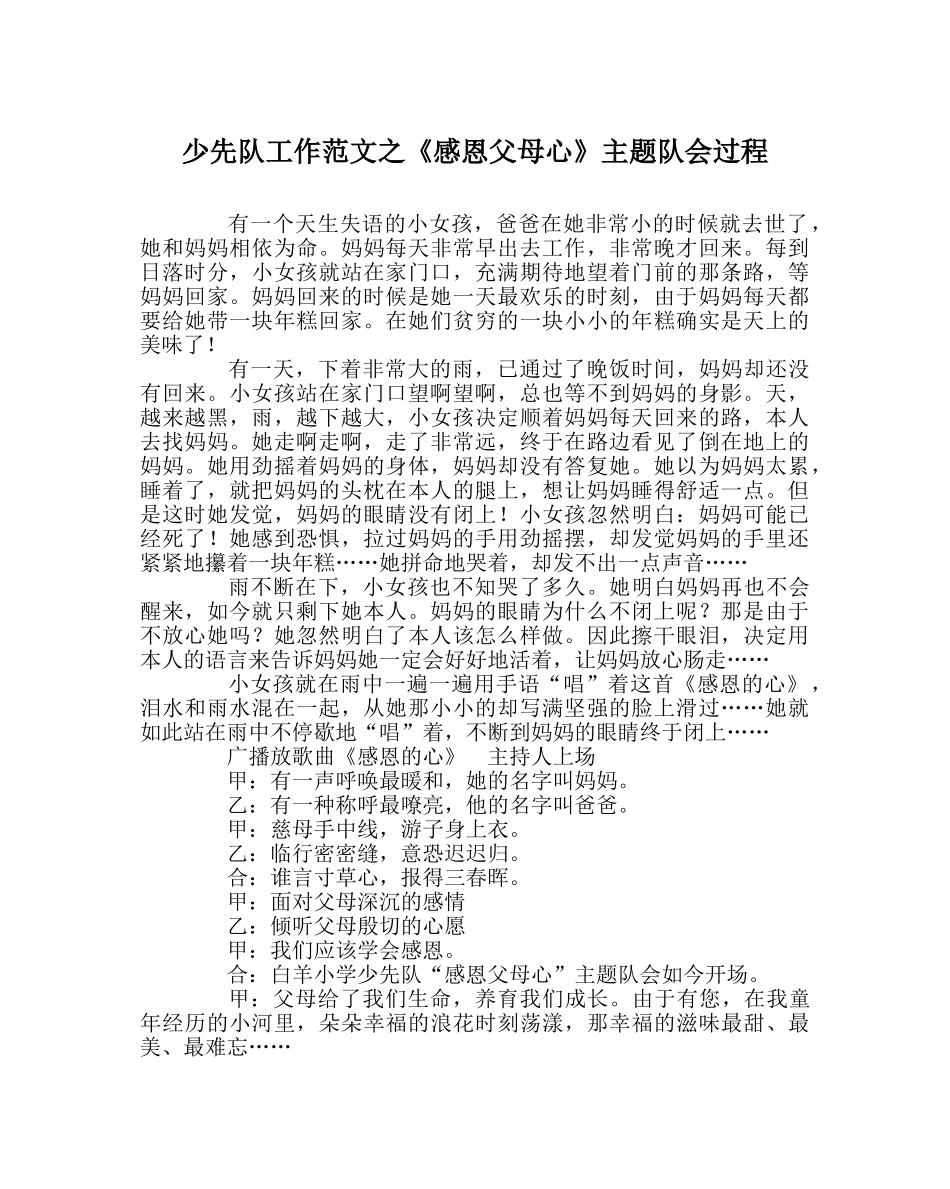 少先队工作范文之《感恩父母心》主题队会过程

有一个天生失语的小女孩，爸爸在她非常小的时候就去世了，她和妈妈相依为命。妈妈每天非常早出去工作，非常晚才回来。每到日落时分，小女孩就站在家门口，充满期待地望着门前的那条路，等妈妈回家。妈妈回来的时候是她一天最欢乐的时刻，由于妈妈每天都要给她带一块年糕回家。在她们贫穷的一块小小的年糕确实是天上的美味了！

有一天，下着非常大的雨，已通过了晚饭时间，妈妈却还没有回来。小女孩站在家门口望啊望啊，总也等不到妈妈的身影。天，越来越黑，雨，越下越大，小女孩决定顺着妈妈每天回来的路，本人去找妈妈。她走啊走啊，走了非常远，终于在路边看见了倒在地上的妈妈。她用劲摇着妈妈的身体，妈妈却没有答复她。她以为妈妈太累，睡着了，就把妈妈的头枕在本人的腿上，想让妈妈睡得舒适一点。但是这时她发觉，妈妈的眼睛没有闭上！小女孩忽然明白：妈妈可能已经死了！她感到恐惧，拉过妈妈的手用劲摇摆，却发觉妈妈的手里还紧紧地攥着一块年糕……她拼命地哭着，却发不出一点声音……

雨不断在下，小女孩也不知哭了多久。她明白妈妈再也不会醒来，如今就只剩下她本人。妈妈的眼睛为什么不闭上呢？那是由于不放心她吗？她忽然明白了本人该怎么样做。因此擦干眼泪，决定用本人的语言来告诉妈妈她一定会好好地活着，让妈妈放心肠走……

小女孩就在雨中一遍一遍用手语“唱”着这首《感恩的心》，泪水和雨水混在一起，从她那小小的却写满坚强的脸上滑过……她就如此站在雨中不停歇地“唱”着，不断到妈妈的眼睛终于闭上……

广播放歌曲《感恩的心》　主持人上场

甲：有一声呼唤最暖和，她的名字叫妈妈。

乙：有一种称呼最嘹亮，他的名字叫爸爸。

甲：慈母手中线，游子身上衣。

乙：临行密密缝，意恐迟迟归。

合：谁言寸草心，报得三春晖。

甲：面对父母深沉的感情

乙：倾听父母殷切的心愿

甲：我们应该学会感恩。

合：白羊小学少先队“感恩父母心”主题队会如今开场。

甲：父母给了我们生命，养育我们成长。由于有您，在我童年经历的小河里，朵朵幸福的浪花时刻荡漾，那幸福的滋味最甜、最美、最难忘……